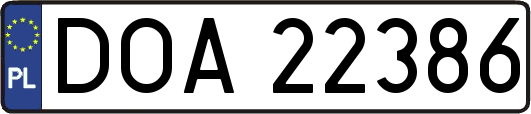 PL
DOA 22386